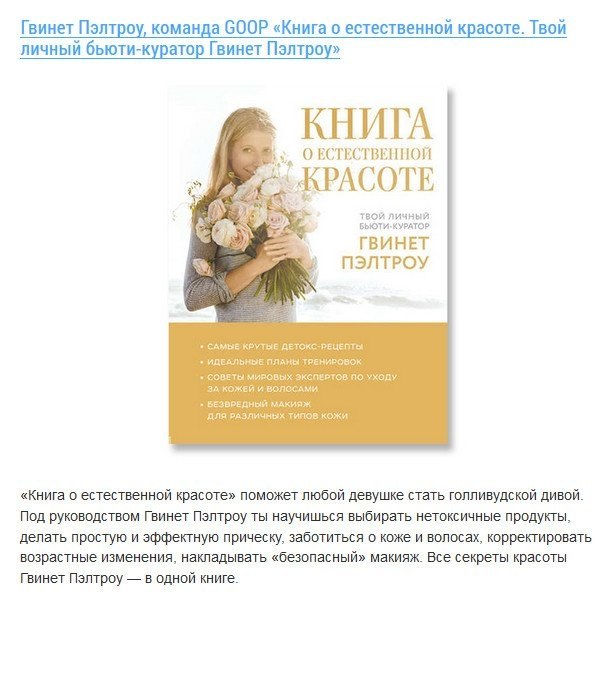 Гвинет Пэлтроу, команда GOOP «Книга о естественной красоте. Твой личный бьюти-куратор Гвинет Пэлтроу»

КНИГА
О ЕСТЕСТВЕННОЙ
КРАСОТЕ

ТВОЙ ЛИЧНЫЙ БЬЮТИ-КУРАТОР
ГВИНЕТ ПЭЛТРОУ

• САМЫЕ КРУТЫЕ ДЕТОКС-РЕЦЕПТЫ
• ИДЕАЛЬНЫЕ ПЛАНЫ ТРЕНИРОВОК
• СОВЕТЫ МИРОВЫХ ЭКСПЕРТОВ ПО УХОДУ ЗА КОЖЕЙ И ВОЛОСАМИ
• БЕЗВРЕДНЫЙ МАКИЯЖ ДЛЯ РАЗЛИЧНЫХ ТИПОВ КОЖИ

«Книга о естественной красоте» поможет любой девушке стать голливудской дивой. Под руководством Гвинет Пэлтроу ты научишься выбирать нетоксичные продукты, делать простую и эффектную прическу, заботиться о коже и волосах, корректировать возрастные изменения, накладывать «безопасный» макияж. Все секреты красоты Гвинет Пэлтроу — в одной книге.